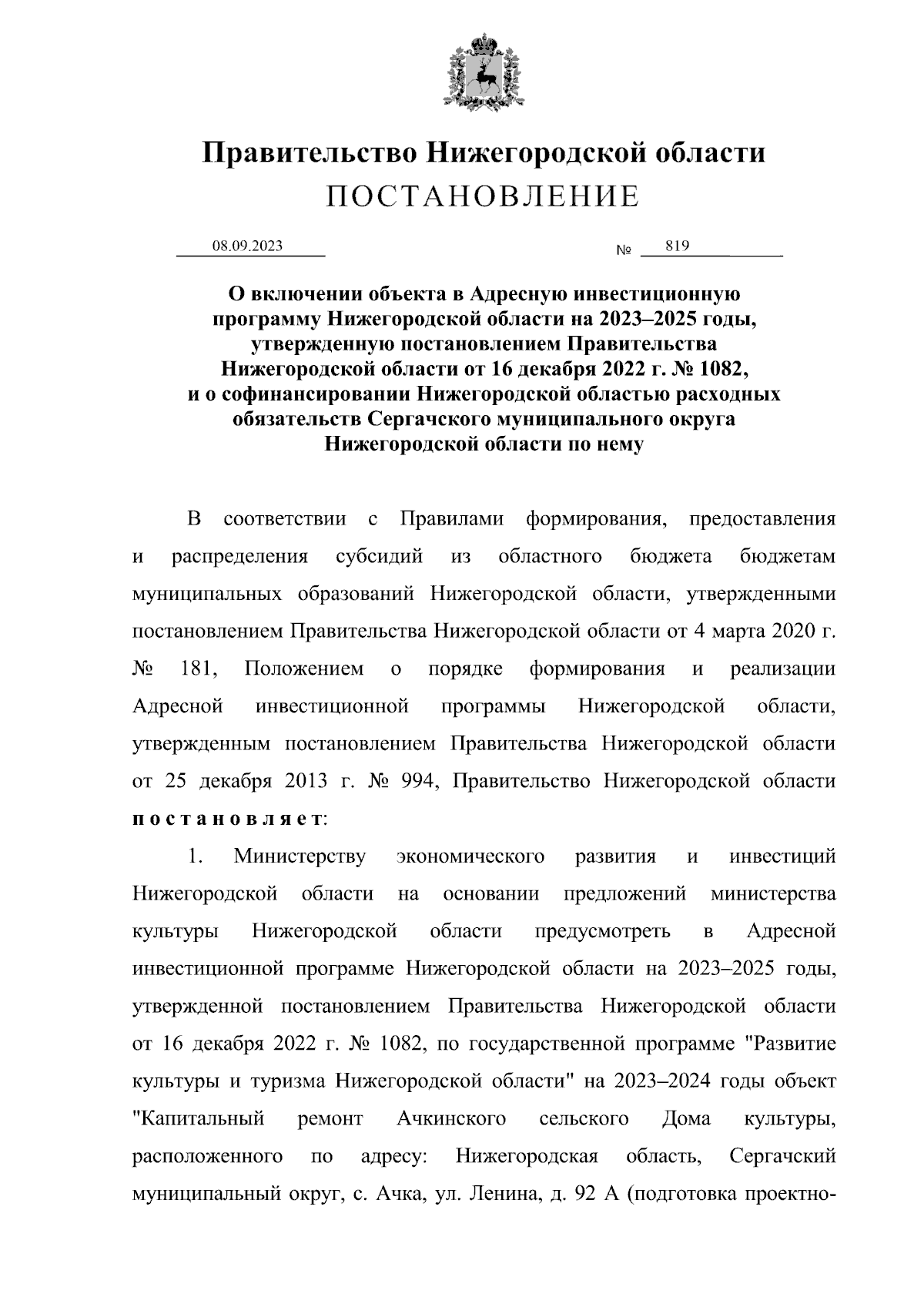 Правительство Нижегородской области
ПОСТАНОВЛЕНИЕ

08.09.2023 № 819

О включении объекта в Адресную инвестиционную программу Нижегородской области на 2023–2025 годы, утвержденную постановлением Правительства Нижегородской области от 16 декабря 2022 г. № 1082, и о софинансировании Нижегородской областью расходных обязательств Сергачского муниципального округа Нижегородской области по нему

В соответствии с Правилами формирования, предоставления и распределения субсидий из областного бюджета бюджетам муниципальных образований Нижегородской области, утвержденными постановлением Правительства Нижегородской области от 4 марта 2020 г. № 181, Положением о порядке формирования и реализации Адресной инвестиционной программы Нижегородской области, утвержденным постановлением Правительства Нижегородской области от 25 декабря 2013 г. № 994, Правительство Нижегородской области постановляет:

1. Министерству экономического развития и инвестиций Нижегородской области на основании предложений министерства культуры Нижегородской области предусмотреть в Адресной инвестиционной программе Нижегородской области на 2023–2025 годы, утвержденной постановлением Правительства Нижегородской области от 16 декабря 2022 г. № 1082, по государственной программе "Развитие культуры и туризма Нижегородской области" на 2023–2024 годы объект "Капитальный ремонт Ачкинского сельского Дома культуры, расположенного по адресу: Нижегородская область, Сергачский муниципальный округ, с. Ачка, ул. Ленина, д. 92 А (подготовка проектно-